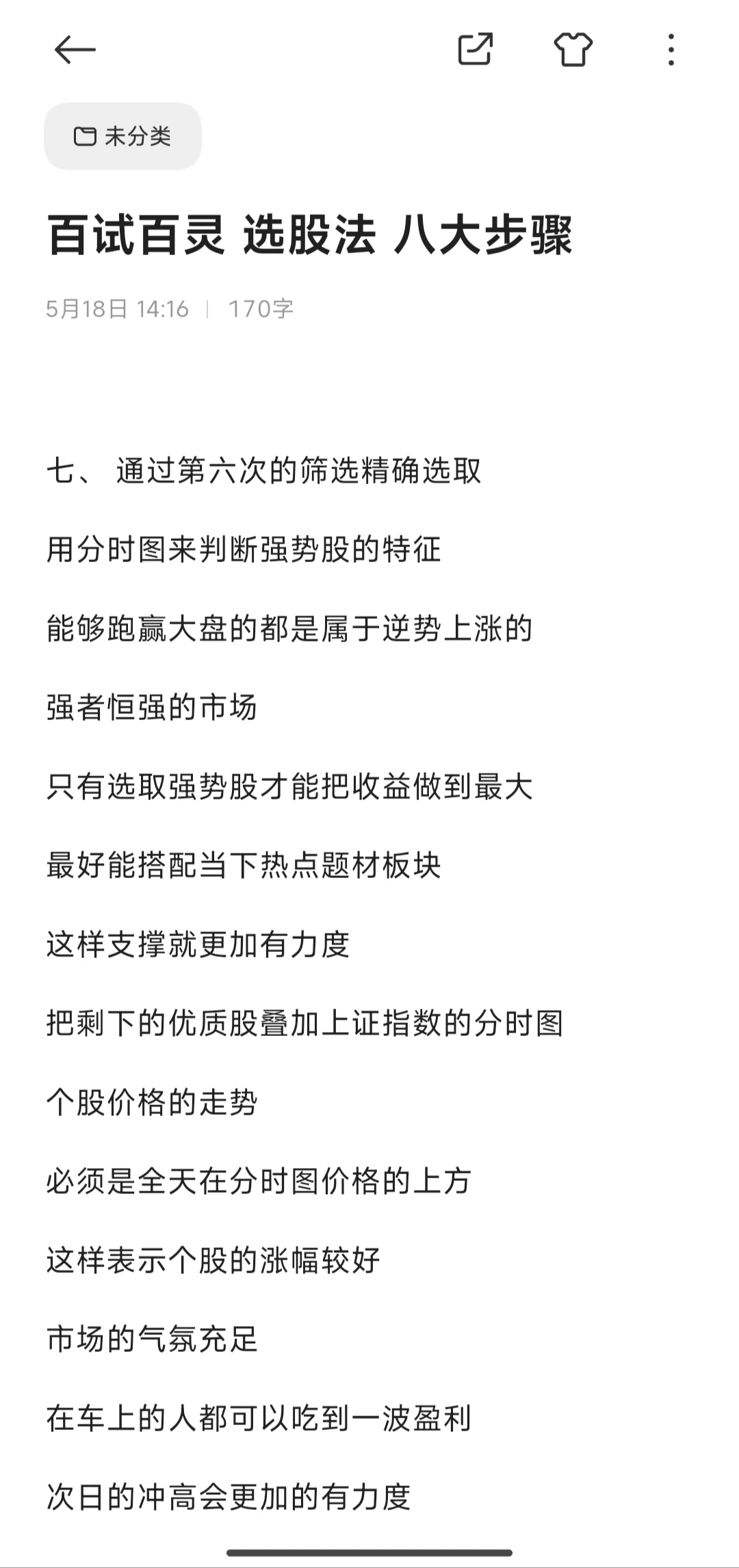 未分类

百试百灵 选股法 八大步骤

5月18日 14:16 | 170字

七、 通过第六次的筛选精确选取

用分时图来判断强势股的特征

能够跑赢大盘的都是属于逆势上涨的

强者恒强的市场

只有选取强势股才能把收益做到最大

最好能搭配当下热点题材板块

这样支撑就更加有力度

把剩下的优质股叠加上证指数的分时图

个股价格的走势

必须是全天在分时图价格的上方

这样表示个股的涨幅较好

市场的气氛充足

在车上的人都可以吃到一波盈利

次日的冲高会更加的有力度